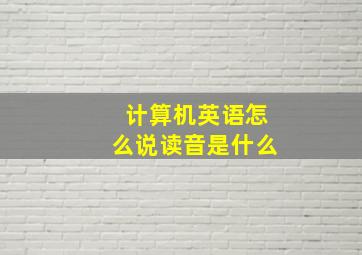 计算机英语怎么说读音是什么